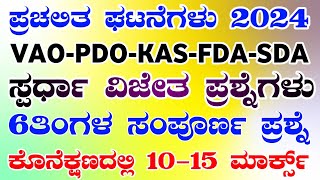 ಪ್ರಚಲಿತ ಘಟನೆಗಳು 2024
VAO-PDO-KAS-FDA-SDA
ಸ್ಪರ್ಧಾ ವಿಜೇತ ಪ್ರಶ್ನೆಗಳು
6ತಿಂಗಳ ಸಂಪೂರ್ಣ ಪ್ರಶ್ನೆ
ಕೊನೆಕ್ಷಣದಲ್ಲಿ 10–15 ಮಾರ್ಕ್ಸ್